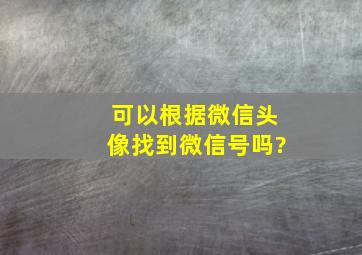 可以根据微信头像找到微信号吗?